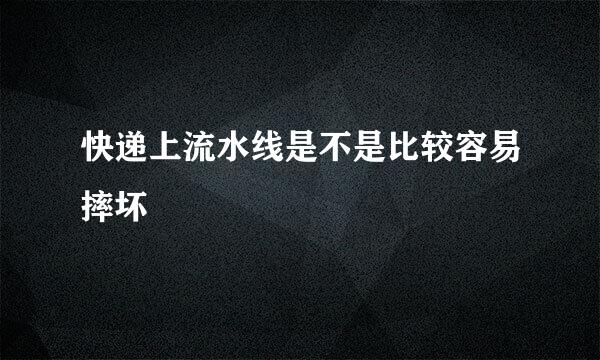 快递上流水线是不是比较容易摔坏